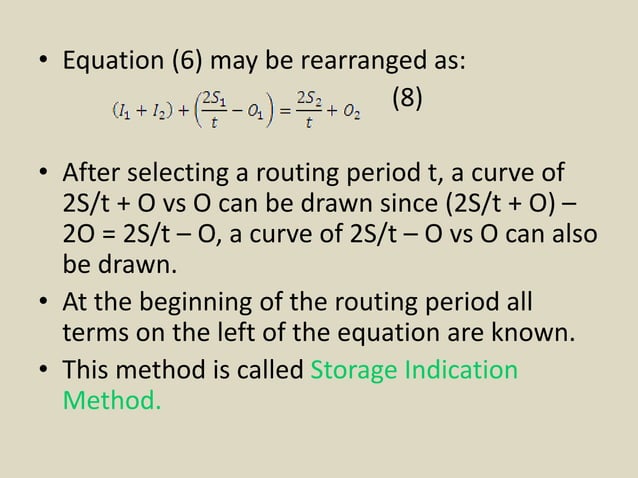 • Equation (6) may be rearranged as:

$(I_1 + I_2) + \left(\frac{2S_1}{t} - O_1\right) = \frac{2S_2}{t} + O_2$ (8)

• After selecting a routing period t, a curve of 2S/t + O vs O can be drawn since (2S/t + O) – 2O = 2S/t – O, a curve of 2S/t – O vs O can also be drawn.

• At the beginning of the routing period all terms on the left of the equation are known.

• This method is called Storage Indication Method.